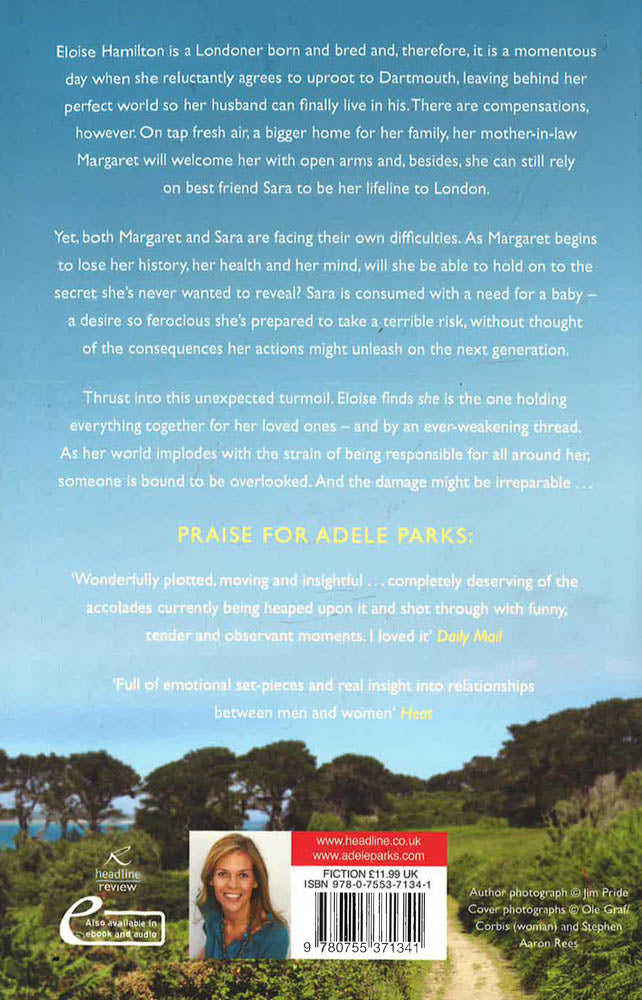 Eloise Hamilton is a Londoner born and bred and, therefore, it is a momentous day when she reluctantly agrees to uproot to Dartmouth, leaving behind her perfect world so her husband can finally live in his. There are compensations, however. On tap fresh air, a bigger home for her family, her mother-in-law Margaret will welcome her with open arms and, besides, she can still rely on best friend Sara to be her lifeline to London.

Yet, both Margaret and Sara are facing their own difficulties. As Margaret begins to lose her history, her health and her mind, will she be able to hold on to the secret she's never wanted to reveal? Sara is consumed with a need for a baby – a desire so ferocious she's prepared to take a terrible risk, without thought of the consequences her actions might unleash on the next generation.

Thrust into this unexpected turmoil, Eloise finds she is the one holding everything together for her loved ones – and by an ever-weakening thread. As her world implodes with the strain of being responsible for all around her, someone is bound to be overlooked. And the damage might be irreparable . . .

PRAISE FOR ADELE PARKS:

'Wonderfully plotted, moving and insightful . . . completely deserving of the accolades currently being heaped upon it and shot through with funny, tender and observant moments. I loved it' Daily Mail

'Full of emotional set-pieces and real insight into relationships between men and women' Heat

headline review

Also available in ebook and audio

www.headline.co.uk
www.adeleparks.com

FICTION £11.99 UK
ISBN 978-0-7553-7134-1

9 780755 371341

Author photograph © Jim Pride
Cover photographs © Ole Graf/ Corbis (woman) and Stephen Aaron Rees